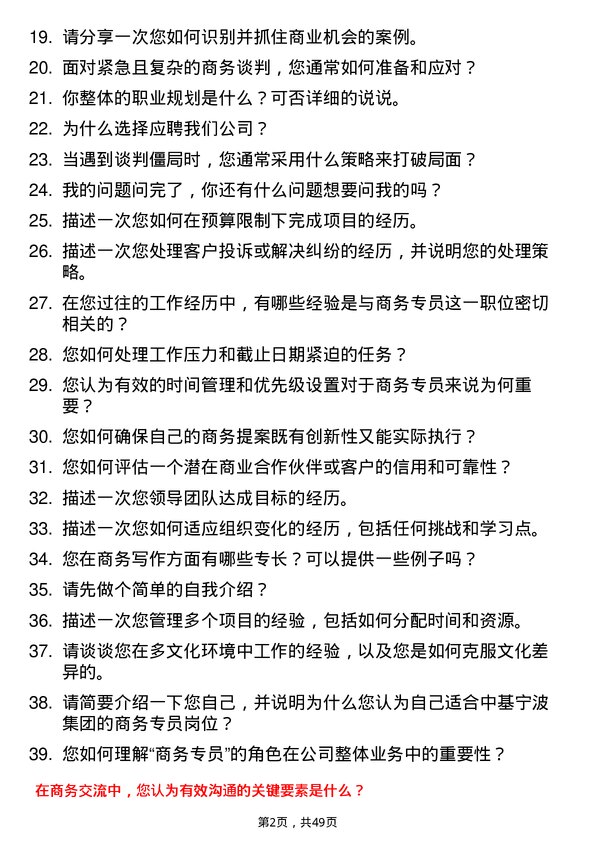 19. 请分享一次您如何识别并抓住商业机会的案例。

20. 面对紧急且复杂的商务谈判，您通常如何准备和应对？

21. 你整体的职业规划是什么？可否详细的说说。

22. 为什么选择应聘我们公司？

23. 当遇到谈判僵局时，您通常采用什么策略来打破局面？

24. 我的问题问完了，你还有什么问题想要问我的吗？

25. 描述一次您如何在预算限制下完成项目的经历。

26. 描述一次您处理客户投诉或解决纠纷的经历，并说明您的处理策略。

27. 在您过往的工作经历中，有哪些经验是与商务专员这一职位密切相关的？

28. 您如何处理工作压力和截止日期紧迫的任务？

29. 您认为有效的时间管理和优先级设置对于商务专员来说为何重要？

30. 您如何确保自己的商务提案既有创新性又能实际执行？

31. 您如何评估一个潜在商业合作伙伴或客户的信用和可靠性？

32. 描述一次您领导团队达成目标的经历。

33. 描述一次您如何适应组织变化的经历，包括任何挑战和学习点。

34. 您在商务写作方面有哪些专长？可以提供一些例子吗？

35. 请先做个简单的自我介绍？

36. 描述一次您管理多个项目的经验，包括如何分配时间和资源。

37. 请谈谈您在多文化环境中工作的经验，以及您是如何克服文化差异的。

38. 请简要介绍一下您自己，并说明为什么您认为自己适合中基宁波集团的商务专员岗位？

39. 您如何理解“商务专员”的角色在公司整体业务中的重要性？

在商务交流中，您认为有效沟通的关键要素是什么？

第2页，共49页